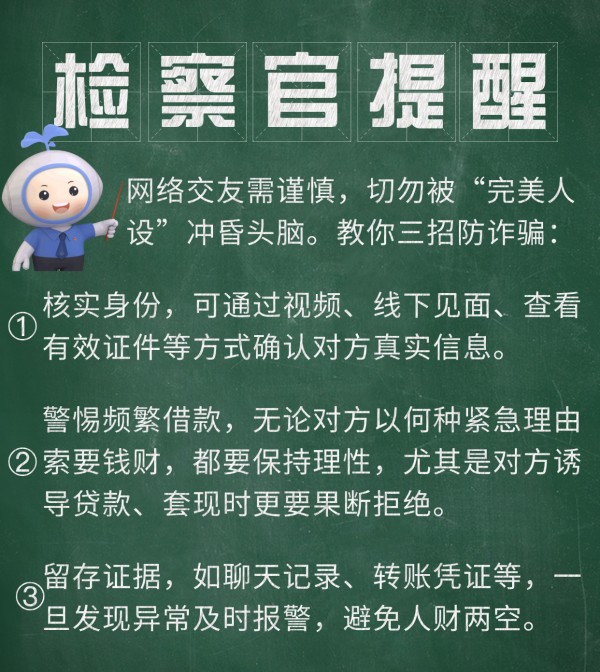 检察官提醒

网络交友需谨慎，切勿被“完美人设”冲昏头脑。教你三招防诈骗：

①核实身份，可通过视频、线下见面、查看有效证件等方式确认对方真实信息。

②警惕频繁借款，无论对方以何种紧急理由索要钱财，都要保持理性，尤其是对方诱导贷款、套现时更要果断拒绝。

③留存证据，如聊天记录、转账凭证等，一旦发现异常及时报警，避免人财两空。